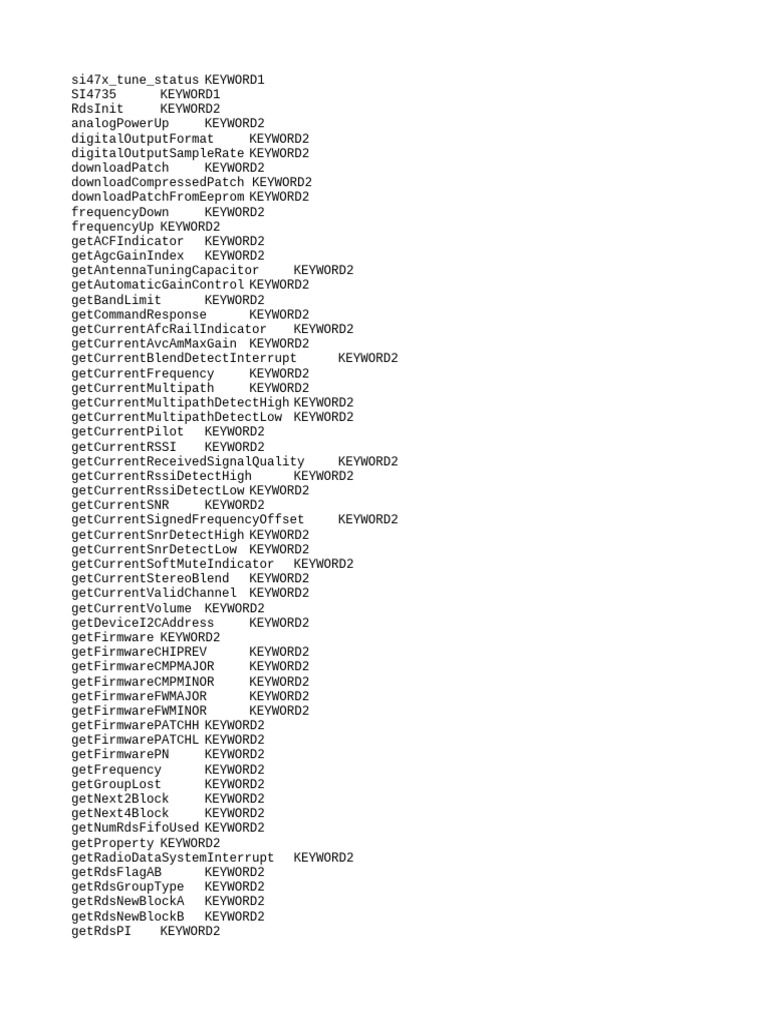 si47x_tune_status KEYWORD1
SI4735 KEYWORD1
RdsInit KEYWORD2
analogPowerUp KEYWORD2
digitalOutputFormat KEYWORD2
digitalOutputSampleRate KEYWORD2
downloadPatch KEYWORD2
downloadCompressedPatch KEYWORD2
downloadPatchFromEeprom KEYWORD2
frequencyDown KEYWORD2
frequencyUp KEYWORD2
getACFIndicator KEYWORD2
getAgcGainIndex KEYWORD2
getAntennaTuningCapacitor KEYWORD2
getAutomaticGainControl KEYWORD2
getBandLimit KEYWORD2
getCommandResponse KEYWORD2
getCurrentAfcRailIndicator KEYWORD2
getCurrentAvcAmMaxGain KEYWORD2
getCurrentBlendDetectInterrupt KEYWORD2
getCurrentFrequency KEYWORD2
getCurrentMultipath KEYWORD2
getCurrentMultipathDetectHigh KEYWORD2
getCurrentMultipathDetectLow KEYWORD2
getCurrentPilot KEYWORD2
getCurrentRSSI KEYWORD2
getCurrentReceivedSignalQuality KEYWORD2
getCurrentRssiDetectHigh KEYWORD2
getCurrentRssiDetectLow KEYWORD2
getCurrentSNR KEYWORD2
getCurrentSignedFrequencyOffset KEYWORD2
getCurrentSnrDetectHigh KEYWORD2
getCurrentSnrDetectLow KEYWORD2
getCurrentSoftMuteIndicator KEYWORD2
getCurrentStereoBlend KEYWORD2
getCurrentValidChannel KEYWORD2
getCurrentVolume KEYWORD2
getDeviceI2CAddress KEYWORD2
getFirmware KEYWORD2
getFirmwareCHIPREV KEYWORD2
getFirmwareCMPMAJOR KEYWORD2
getFirmwareCMPMINOR KEYWORD2
getFirmwareFWMAJOR KEYWORD2
getFirmwareFWMINOR KEYWORD2
getFirmwarePATCHH KEYWORD2
getFirmwarePATCHL KEYWORD2
getFirmwarePN KEYWORD2
getFrequency KEYWORD2
getGroupLost KEYWORD2
getNext2Block KEYWORD2
getNext4Block KEYWORD2
getNumRdsFifoUsed KEYWORD2
getProperty KEYWORD2
getRadioDataSystemInterrupt KEYWORD2
getRdsFlagAB KEYWORD2
getRdsGroupType KEYWORD2
getRdsNewBlockA KEYWORD2
getRdsNewBlockB KEYWORD2
getRdsPI KEYWORD2